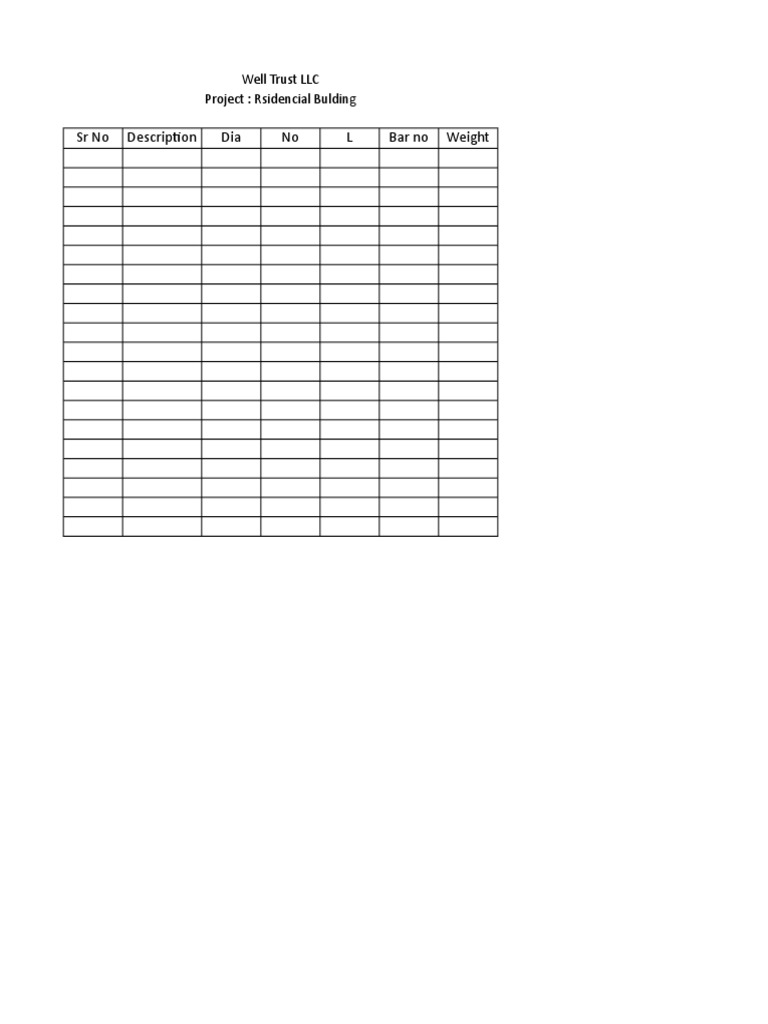 Well Trust LLC
Project : Rsidencial Bulding

| Sr No | Description | Dia | No | L | Bar no | Weight |
|---|---|---|---|---|---|---|
| | | | | | | |
| | | | | | | |
| | | | | | | |
| | | | | | | |
| | | | | | | |
| | | | | | | |
| | | | | | | |
| | | | | | | |
| | | | | | | |
| | | | | | | |
| | | | | | | |
| | | | | | | |
| | | | | | | |
| | | | | | | |
| | | | | | | |
| | | | | | | |
| | | | | | | |
| | | | | | | |
| | | | | | | |
| | | | | | | |